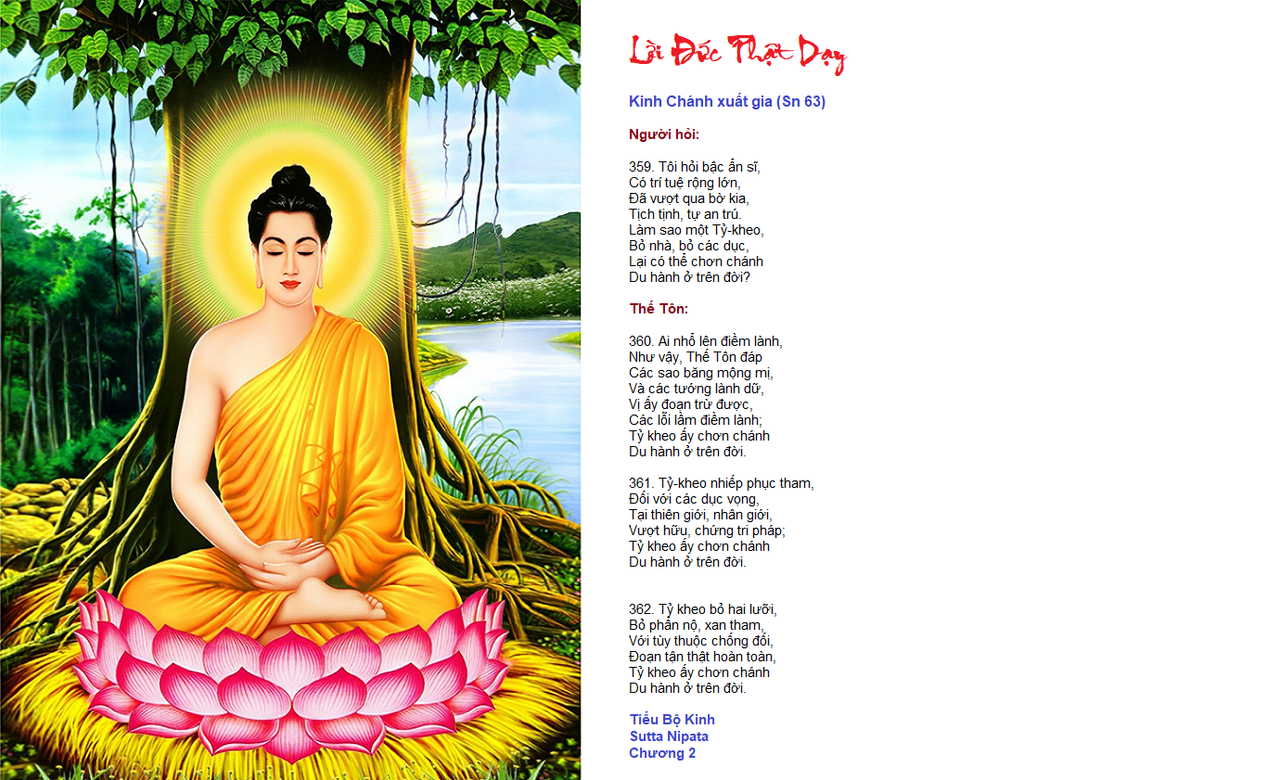 Lời Đức Phật Dạy

Kinh Chánh xuất gia (Sn 63)

Người hỏi:

359. Tôi hỏi bậc ẩn sĩ,
Có trí tuệ rộng lớn,
Đã vượt qua bờ kia,
Tịch tịnh, tự an trú.
Làm sao một Tỷ-kheo,
Bỏ nhà, bỏ các dục,
Lại có thể chơn chánh
Du hành ở trên đời?

Thế Tôn:

360. Ai nhổ lên điềm lành,
Như vậy, Thế Tôn đáp
Các sao băng mộng mị,
Và các tướng lành dữ,
Vị ấy đoạn trừ được,
Các lỗi lầm điềm lành;
Tỷ kheo ấy chơn chánh
Du hành ở trên đời.

361. Tỷ-kheo nhiếp phục tham,
Đối với các dục vọng,
Tại thiên giới, nhân giới,
Vượt hữu, chứng tri pháp;
Tỷ kheo ấy chơn chánh
Du hành ở trên đời.

362. Tỷ kheo bỏ hai lưỡi,
Bỏ phẫn nộ, xan tham,
Với tùy thuộc chống đối,
Đoạn tận thật hoàn toàn,
Tỷ kheo ấy chơn chánh
Du hành ở trên đời.

Tiểu Bộ Kinh
Sutta Nipata
Chương 2